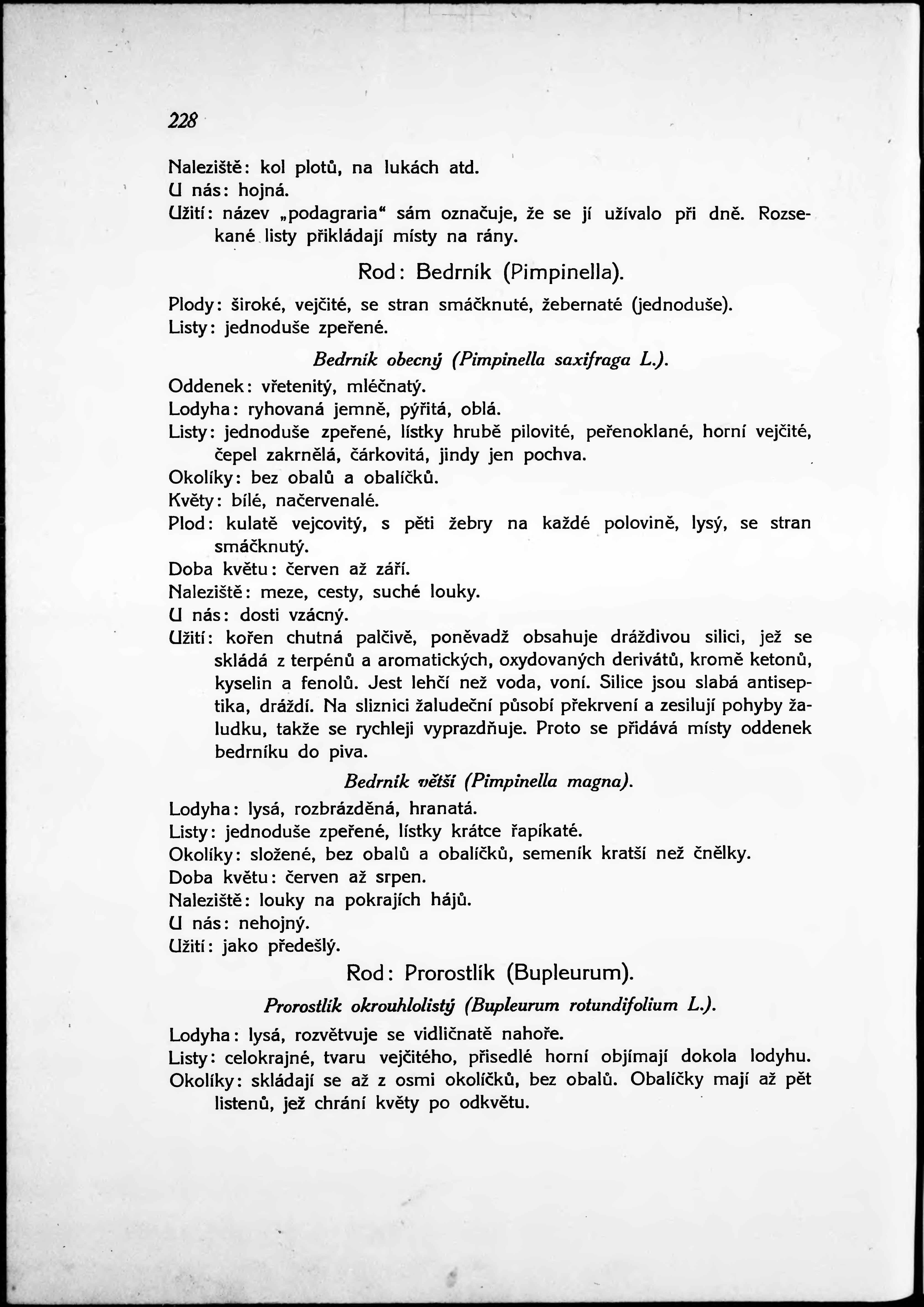 228

Naleziště: kol plotů, na lukách atd.
U nás: hojná.
Užití: název „podagraria“ sám označuje, že se jí užívalo při dně. Rozsekané listy přikládají místy na rány.

Rod: Bedrník (Pimpinella).

Plody: široké, vejčité, se stran smáčknuté, žebernaté (jednoduše).
Listy: jednoduše zpeřené.

Bedrník obecný (Pimpinella saxifraga L.).

Oddenek: vřetenitý, mléčnatý.
Lodyha: ryhovaná jemně, pýřitá, oblá.
Listy: jednoduše zpeřené, lístky hrubě pilovité, peřenoklané, horní vejčité, čepel zakrnělá, čárkovitá, jindy jen pochva.
Okolíky: bez obalů a obalíčků.
Květy: bílé, načervenalé.
Plod: kulatě vejcovitý, s pěti žebry na každé polovině, lysý, se stran smáčknutý.
Doba květu: červen až září.
Naleziště: meze, cesty, suché louky.
U nás: dosti vzácný.
Užití: kořen chutná palčivě, poněvadž obsahuje dráždivou silici, jež se skládá z terpénů a aromatických, oxydovaných derivátů, kromě ketonů, kyselin a fenolů. Jest lehčí než voda, voní. Silice jsou slabá antiseptika, dráždí. Na sliznici žaludeční působí překrvení a zesilují pohyby žaludku, takže se rychleji vyprazdňuje. Proto se přidává místy oddenek bedrníku do piva.

Bedrník větší (Pimpinella magna).

Lodyha: lysá, rozbrázděná, hranatá.
Listy: jednoduše zpeřené, lístky krátce řapíkaté.
Okolíky: složené, bez obalů a obalíčků, semeník kratší než čnělky.
Doba květu: červen až srpen.
Naleziště: louky na pokrajích hájů.
U nás: nehojný.
Užití: jako předešlý.

Rod: Prorostlík (Bupleurum).

Prorostlík okrouhlolistý (Bupleurum rotundifolium L.).

Lodyha: lysá, rozvětvuje se vidličnatě nahoře.
Listy: celokrajné, tvaru vejčitého, přisedlé horní objímají dokola lodyhu.
Okolíky: skládají se až z osmi okolíčků, bez obalů. Obalíčky mají až pět listenů, jež chrání květy po odkvětu.